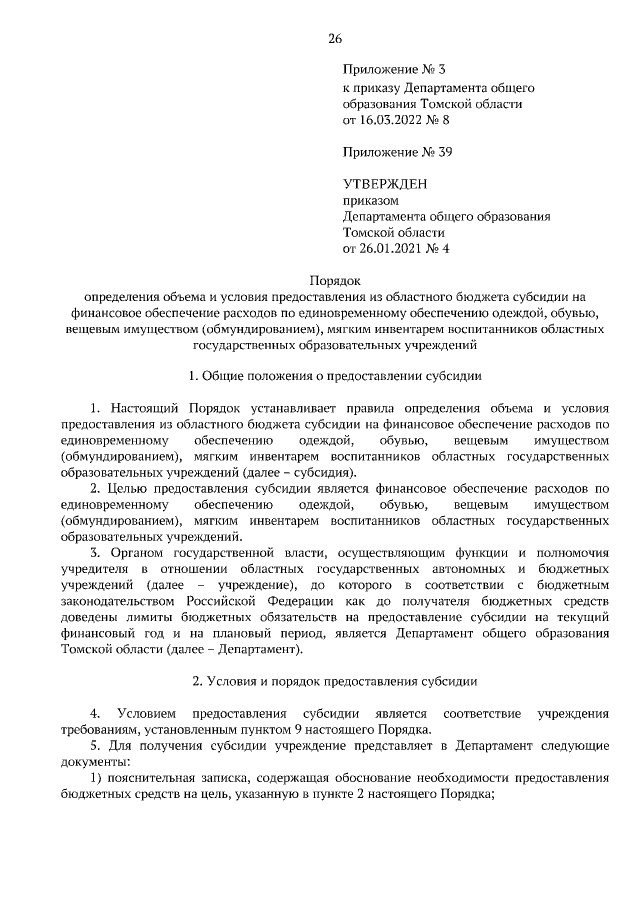 26

Приложение № 3
к приказу Департамента общего образования Томской области
от 16.03.2022 № 8

Приложение № 39

УТВЕРЖДЕН
приказом
Департамента общего образования Томской области
от 26.01.2021 № 4

Порядок
определения объема и условия предоставления из областного бюджета субсидии на финансовое обеспечение расходов по единовременному обеспечению одеждой, обувью, вещевым имуществом (обмундированием), мягким инвентарем воспитанников областных государственных образовательных учреждений

1. Общие положения о предоставлении субсидии

1. Настоящий Порядок устанавливает правила определения объема и условия предоставления из областного бюджета субсидии на финансовое обеспечение расходов по единовременному обеспечению одеждой, обувью, вещевым имуществом (обмундированием), мягким инвентарем воспитанников областных государственных образовательных учреждений (далее – субсидия).

2. Целью предоставления субсидии является финансовое обеспечение расходов по единовременному обеспечению одеждой, обувью, вещевым имуществом (обмундированием), мягким инвентарем воспитанников областных государственных образовательных учреждений.

3. Органом государственной власти, осуществляющим функции и полномочия учредителя в отношении областных государственных автономных и бюджетных учреждений (далее – учреждение), до которого в соответствии с бюджетным законодательством Российской Федерации как до получателя бюджетных средств доведены лимиты бюджетных обязательств на предоставление субсидии на текущий финансовый год и на плановый период, является Департамент общего образования Томской области (далее – Департамент).

2. Условия и порядок предоставления субсидии

4. Условием предоставления субсидии является соответствие учреждения требованиям, установленным пунктом 9 настоящего Порядка.

5. Для получения субсидии учреждение представляет в Департамент следующие документы:

1) пояснительная записка, содержащая обоснование необходимости предоставления бюджетных средств на цель, указанную в пункте 2 настоящего Порядка;